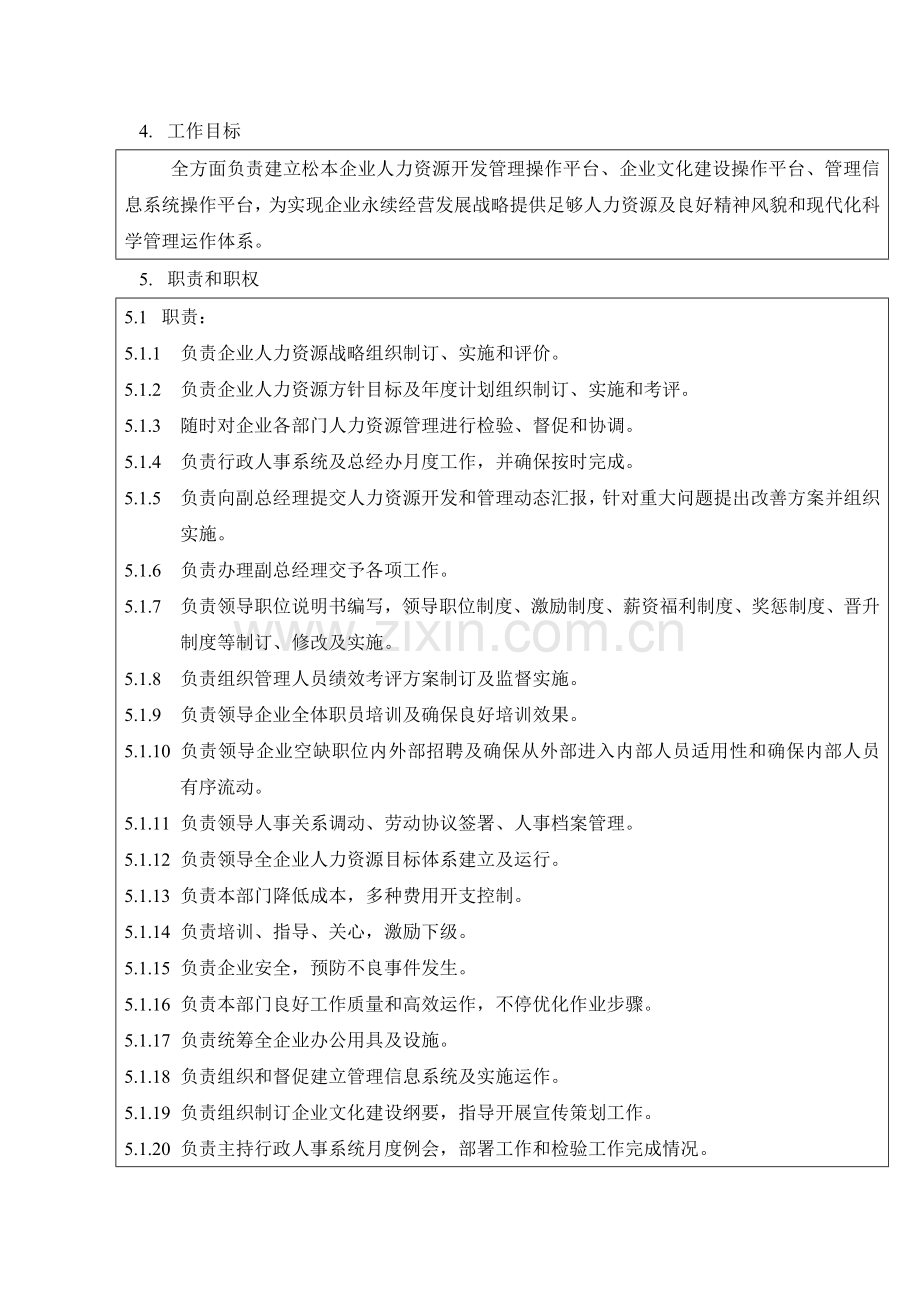 4. 工作目标

全方面负责建立松本企业人力资源开发管理操作平台、企业文化建设操作平台、管理信息系统操作平台，为实现企业永续经营发展战略提供足够人力资源及良好精神风貌和现代化科学管理运作体系。

5. 职责和职权

5.1 职责：

5.1.1 负责企业人力资源战略组织制订、实施和评价。

5.1.2 负责企业人力资源方针目标及年度计划组织制订、实施和考评。

5.1.3 随时对企业各部门人力资源管理进行检验、督促和协调。

5.1.4 负责行政人事系统及总经办月度工作，并确保按时完成。

5.1.5 负责向副总经理提交人力资源开发和管理动态汇报，针对重大问题提出改善方案并组织实施。

5.1.6 负责办理副总经理交予各项工作。

5.1.7 负责领导职位说明书编写，领导职位制度、激励制度、薪资福利制度、奖惩制度、晋升制度等制订、修改及实施。

5.1.8 负责组织管理人员绩效考评方案制订及监督实施。

5.1.9 负责领导企业全体职员培训及确保良好培训效果。

5.1.10 负责领导企业空缺职位内外部招聘及确保从外部进入内部人员适用性和确保内部人员有序流动。

5.1.11 负责领导人事关系调动、劳动协议签署、人事档案管理。

5.1.12 负责领导全企业人力资源目标体系建立及运行。

5.1.13 负责本部门降低成本，多种费用开支控制。

5.1.14 负责培训、指导、关心，激励下级。

5.1.15 负责企业安全，预防不良事件发生。

5.1.16 负责本部门良好工作质量和高效运作，不停优化作业步骤。

5.1.17 负责统筹全企业办公用具及设施。

5.1.18 负责组织和督促建立管理信息系统及实施运作。

5.1.19 负责组织制订企业文化建设纲要，指导开展宣传策划工作。

5.1.20 负责主持行政人事系统月度例会，部署工作和检验工作完成情况。

www.zixin.com.cn